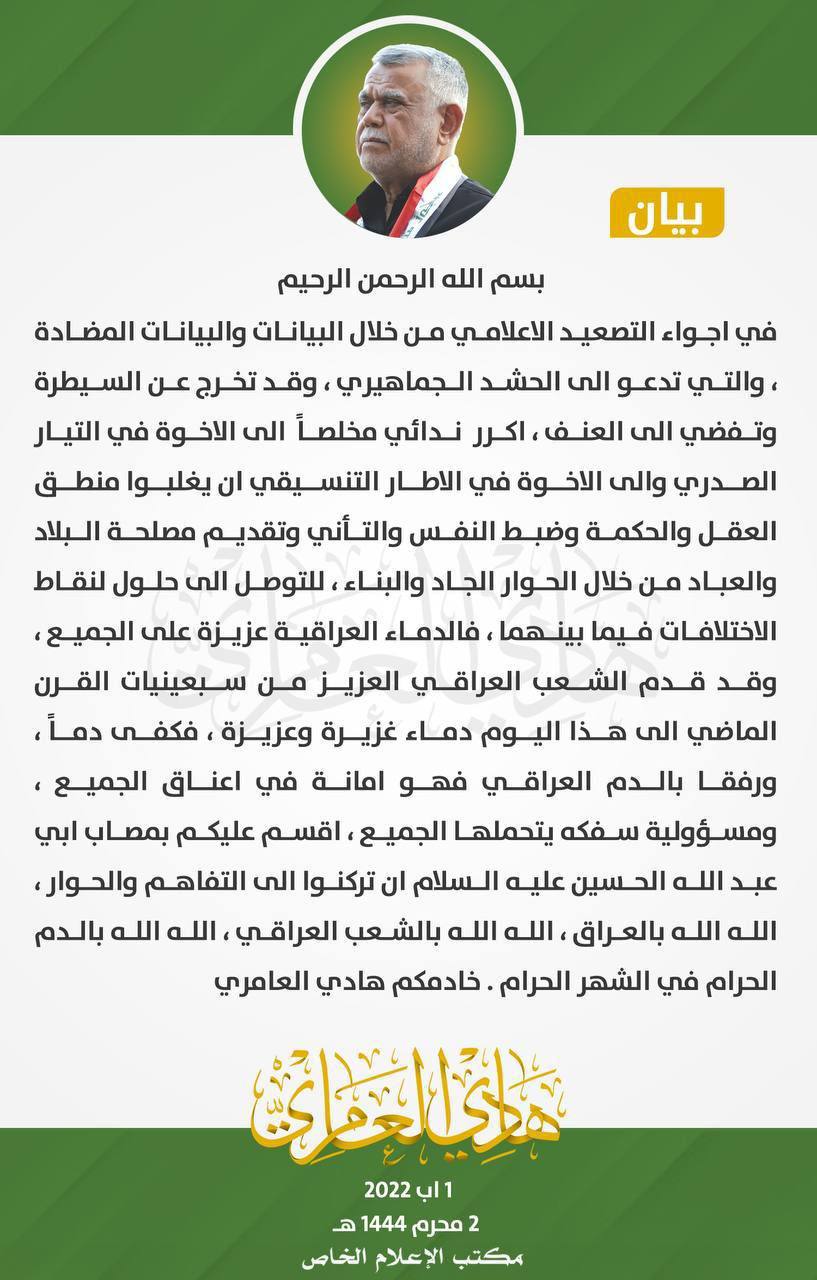 بيان

بسم الله الرحمن الرحيم

في اجواء التصعيد الاعلامي من خلال البيانات والبيانات المضادة ، والتي تدعو الى الحشد الجماهيري ، وقد تخرج عن السيطرة وتفضي الى العنف ، اكرر ندائي مخلصاً الى الاخوة في التيار الصدري والى الاخوة في الاطار التنسيقي ان يغلبوا منطق العقل والحكمة وضبط النفس والتأني وتقديم مصلحة البلاد والعباد من خلال الحوار الجاد والبناء ، للتوصل الى حلول لنقاط الاختلافات فيما بينهما ، فالدماء العراقية عزيزة على الجميع ، وقد قدم الشعب العراقي العزيز من سبعينيات القرن الماضي الى هذا اليوم دماء غزيرة وعزيزة ، فكفى دماً ، ورفقا بالدم العراقي فهو امانة في اعناق الجميع ، ومسؤولية سفكه يتحملها الجميع ، اقسم عليكم بمصاب ابي عبد الله الحسين عليه السلام ان تركنوا الى التفاهم والحوار ، الله الله بالعراق ، الله الله بالشعب العراقي ، الله الله بالدم الحرام في الشهر الحرام . خادمكم هادي العامري

هادي العامري

1 اب 2022
2 محرم 1444 هـ
مكتب الإعلام الخاص